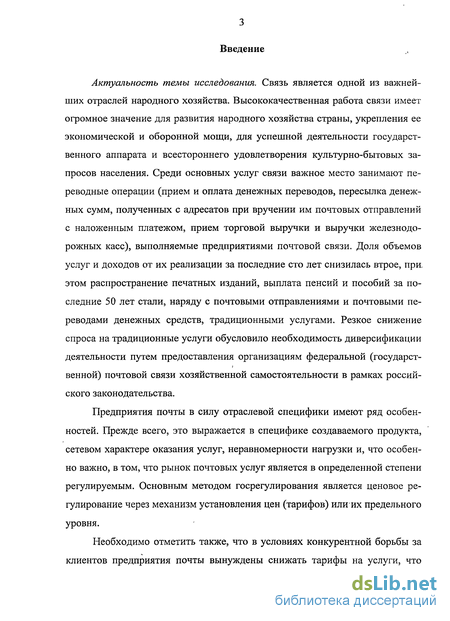 3

Введение

Актуальность темы исследования. Связь является одной из важнейших отраслей народного хозяйства. Высококачественная работа связи имеет огромное значение для развития народного хозяйства страны, укрепления ее экономической и оборонной мощи, для успешной деятельности государственного аппарата и всестороннего удовлетворения культурно-бытовых запросов населения. Среди основных услуг связи важное место занимают переводные операции (прием и оплата денежных переводов, пересылка денежных сумм, полученных с адресатов при вручении им почтовых отправлений с наложенным платежом, прием торговой выручки и выручки железнодорожных касс), выполняемые предприятиями почтовой связи. Доля объемов услуг и доходов от их реализации за последние сто лет снизилась втрое, при этом распространение печатных изданий, выплата пенсий и пособий за последние 50 лет стали, наряду с почтовыми отправлениями и почтовыми переводами денежных средств, традиционными услугами. Резкое снижение спроса на традиционные услуги обусловило необходимость диверсификации деятельности путем предоставления организациям федеральной (государственной) почтовой связи хозяйственной самостоятельности в рамках российского законодательства.

Предприятия почты в силу отраслевой специфики имеют ряд особенностей. Прежде всего, это выражается в специфике создаваемого продукта, сетевом характере оказания услуг, неравномерности нагрузки и, что особенно важно, в том, что рынок почтовых услуг является в определенной степени регулируемым. Основным методом госрегулирования является ценовое регулирование через механизм установления цен (тарифов) или их предельного уровня.

Необходимо отметить также, что в условиях конкурентной борьбы за клиентов предприятия почты вынуждены снижать тарифы на услуги, что

dsLib.net
библиотека диссертаций